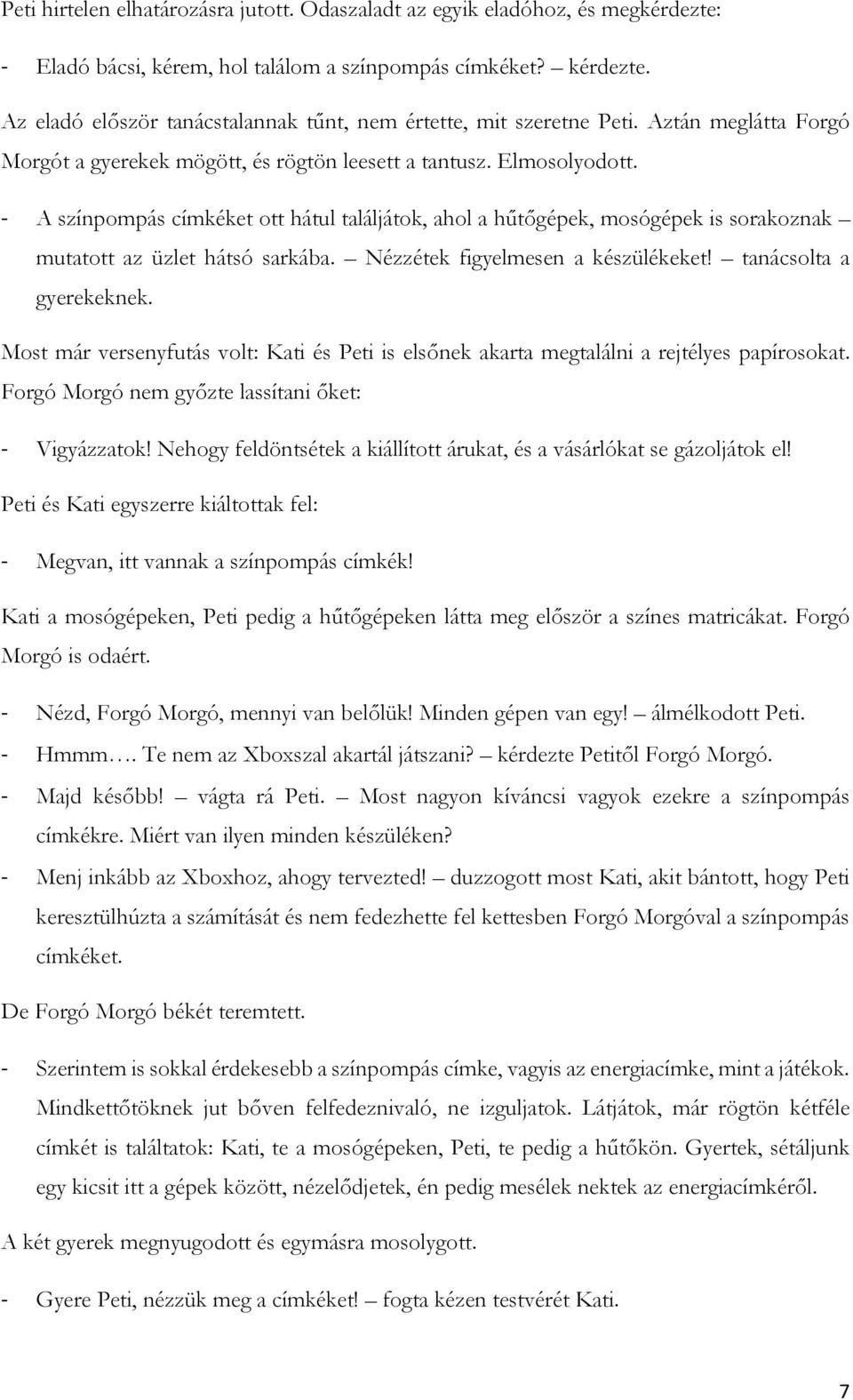 Peti hirtelen elhatározásra jutott. Odaszaladt az egyik eladóhoz, és megkérdezte:

- Eladó bácsi, kérem, hol találom a színpompás címkéket? – kérdezte.

Az eladó először tanácstalannak tűnt, nem értette, mit szeretne Peti. Aztán meglátta Forgó Morgót a gyerekek mögött, és rögtön leesett a tantusz. Elmosolyodott.

- A színpompás címkéket ott hátul találjátok, ahol a hűtőgépek, mosógépek is sorakoznak – mutatott az üzlet hátsó sarkába. – Nézzétek figyelmesen a készülékeket! – tanácsolta a gyerekeknek.

Most már versenyfutás volt: Kati és Peti is elsőnek akarta megtalálni a rejtélyes papírosokat. Forgó Morgó nem győzte lassítani őket:

- Vigyázzatok! Nehogy feldöntsétek a kiállított árukat, és a vásárlókat se gázoljátok el!

Peti és Kati egyszerre kiáltottak fel:

- Megvan, itt vannak a színpompás címkék!

Kati a mosógépeken, Peti pedig a hűtőgépeken látta meg először a színes matricákat. Forgó Morgó is odaért.

- Nézd, Forgó Morgó, mennyi van belőlük! Minden gépen van egy! – álmélkodott Peti.
- Hmmm…. Te nem az Xboxszal akartál játszani? – kérdezte Petitől Forgó Morgó.
- Majd később! – vágta rá Peti. – Most nagyon kíváncsi vagyok ezekre a színpompás címkékre. Miért van ilyen minden készüléken?
- Menj inkább az Xboxhoz, ahogy tervezted! – duzzogott most Kati, akit bántott, hogy Peti keresztülhúzta a számítását és nem fedezhette fel kettesben Forgó Morgóval a színpompás címkéket.

De Forgó Morgó békét teremtett.

- Szerintem is sokkal érdekesebb a színpompás címke, vagyis az energiacímke, mint a játékok. Mindkettőtöknek jut bőven felfedeznivaló, ne izguljatok. Látjátok, már rögtön kétféle címkét is találtatok: Kati, te a mosógépeken, Peti, te pedig a hűtőkön. Gyertek, sétáljunk egy kicsit itt a gépek között, nézelődjetek, én pedig mesélek nektek az energiacímkéről.

A két gyerek megnyugodott és egymásra mosolygott.

- Gyere Peti, nézzük meg a címkéket! – fogta kézen testvérét Kati.

7